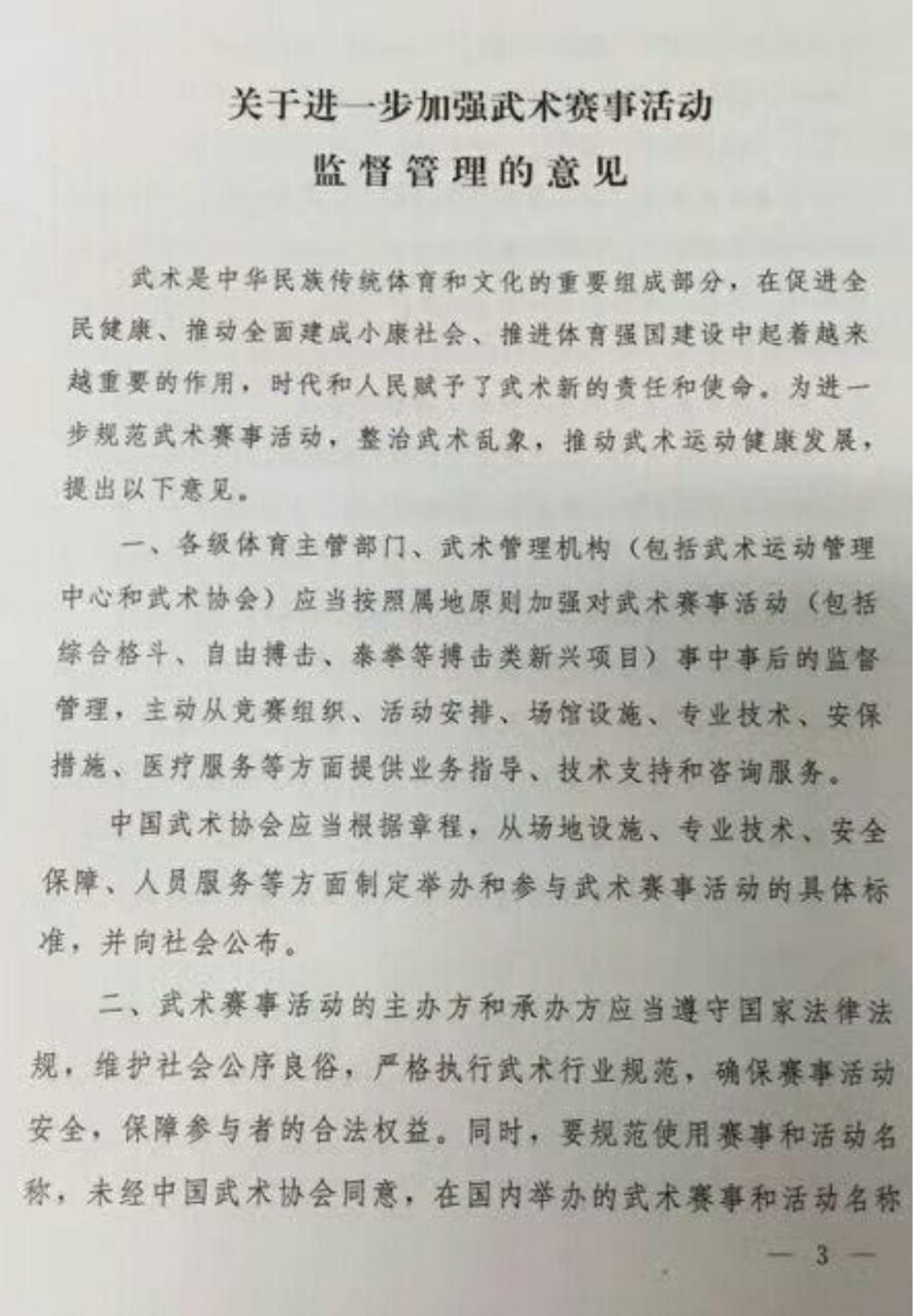 关于进一步加强武术赛事活动
监督管理的意见

武术是中华民族传统体育和文化的重要组成部分，在促进全民健康、推动全面建成小康社会、推进体育强国建设中起着越来越重要的作用，时代和人民赋予了武术新的责任和使命。为进一步规范武术赛事活动，整治武术乱象，推动武术运动健康发展，提出以下意见。

一、各级体育主管部门、武术管理机构（包括武术运动管理中心和武术协会）应当按照属地原则加强对武术赛事活动（包括综合格斗、自由搏击、泰拳等搏击类新兴项目）事中事后的监督管理，主动从竞赛组织、活动安排、场馆设施、专业技术、安保措施、医疗服务等方面提供业务指导、技术支持和咨询服务。

中国武术协会应当根据章程，从场地设施、专业技术、安全保障、人员服务等方面制定举办和参与武术赛事活动的具体标准，并向社会公布。

二、武术赛事活动的主办方和承办方应当遵守国家法律法规，维护社会公序良俗，严格执行武术行业规范，确保赛事活动安全，保障参与者的合法权益。同时，要规范使用赛事和活动名称，未经中国武术协会同意，在国内举办的武术赛事和活动名称

— 3 —